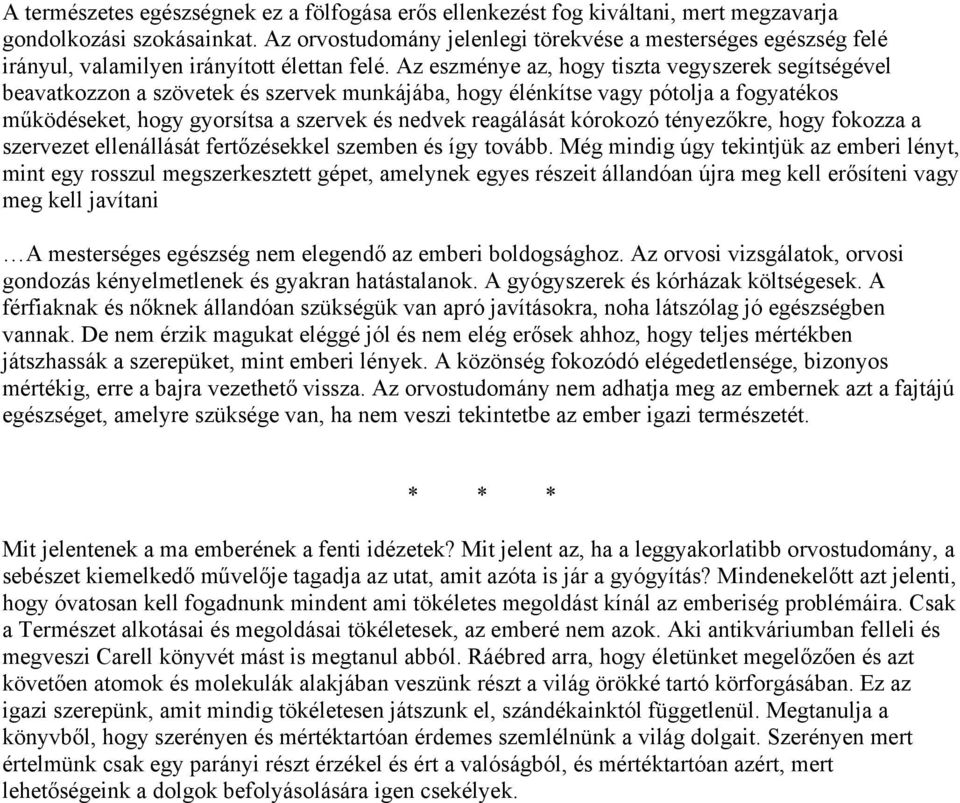 A természetes egészségnek ez a fölfogása erős ellenkezést fog kiváltani, mert megzavarja gondolkozási szokásainkat. Az orvostudomány jelenlegi törekvése a mesterséges egészség felé irányul, valamilyen irányított élettan felé. Az eszménye az, hogy tiszta vegyszerek segítségével beavatkozzon a szövetek és szervek munkájába, hogy élénkítse vagy pótolja a fogyatékos működéseket, hogy gyorsítsa a szervek és nedvek reagálását kórokozó tényezőkre, hogy fokozza a szervezet ellenállását fertőzésekkel szemben és így tovább. Még mindig úgy tekintjük az emberi lényt, mint egy rosszul megszerkesztett gépet, amelynek egyes részeit állandóan újra meg kell erősíteni vagy meg kell javítani

…A mesterséges egészség nem elegendő az emberi boldogsághoz. Az orvosi vizsgálatok, orvosi gondozás kényelmetlenek és gyakran hatástalanok. A gyógyszerek és kórházak költségesek. A férfiaknak és nőknek állandóan szükségük van apró javításokra, noha látszólag jó egészségben vannak. De nem érzik magukat eléggé jól és nem elég erősek ahhoz, hogy teljes mértékben játszhassák a szerepüket, mint emberi lények. A közönség fokozódó elégedetlensége, bizonyos mértékig, erre a bajra vezethető vissza. Az orvostudomány nem adhatja meg az embernek azt a fajtájú egészséget, amelyre szüksége van, ha nem veszi tekintetbe az ember igazi természetét.

* * *

Mit jelentenek a ma emberének a fenti idézetek? Mit jelent az, ha a leggyakorlatibb orvostudomány, a sebészet kiemelkedő művelője tagadja az utat, amit azóta is jár a gyógyítás? Mindenekelőtt azt jelenti, hogy óvatosan kell fogadnunk mindent ami tökéletes megoldást kínál az emberiség problémáira. Csak a Természet alkotásai és megoldásai tökéletesek, az emberé nem azok. Aki antikváriumban felleli és megveszi Carell könyvét mást is megtanul abból. Ráébred arra, hogy életünket megelőzően és azt követően atomok és molekulák alakjában veszünk részt a világ örökké tartó körforgásában. Ez az igazi szerepünk, amit mindig tökéletesen játszunk el, szándékainktól függetlenül. Megtanulja a könyvből, hogy szerényen és mértéktartóan érdemes szemlélnünk a világ dolgait. Szerényen mert értelmünk csak egy parányi részt érzékel és ért a valóságból, és mértéktartóan azért, mert lehetőségeink a dolgok befolyásolására igen csekélyek.